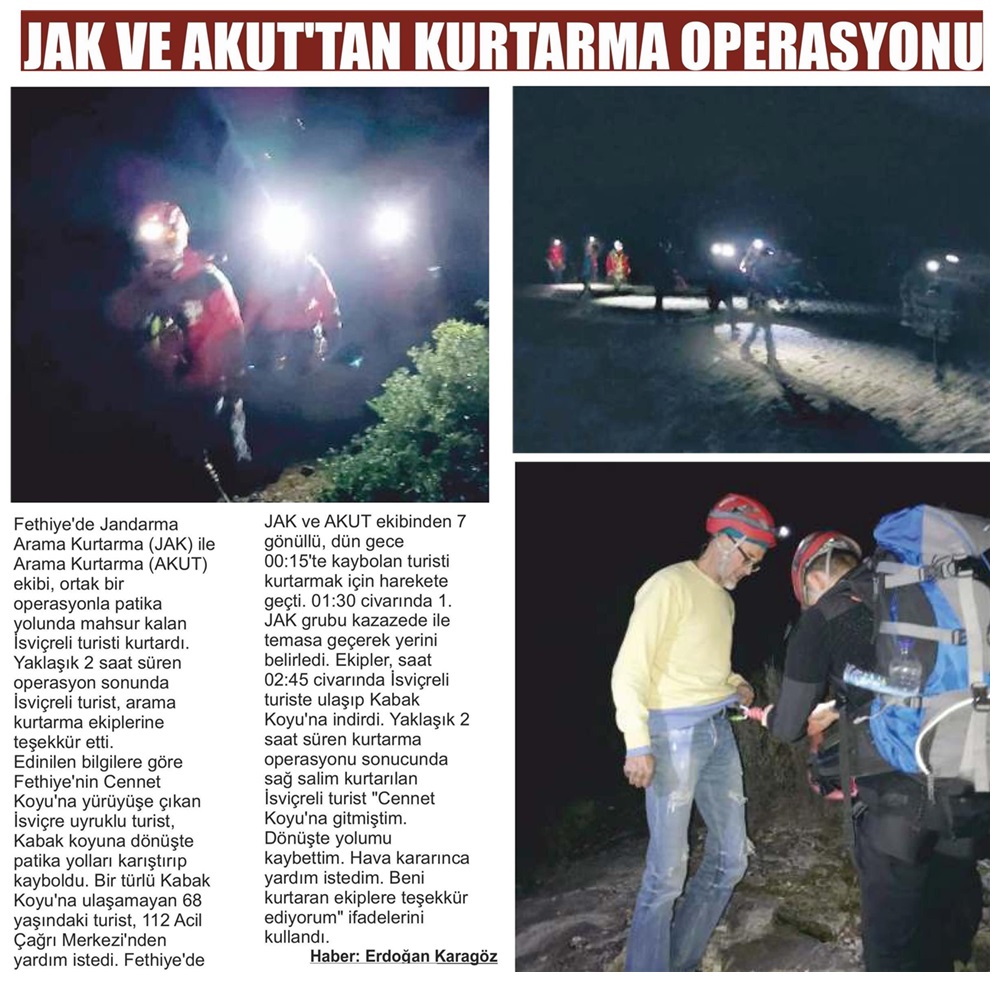 JAK VE AKUT'TAN KURTARMA OPERASYONU

Fethiye'de Jandarma Arama Kurtarma (JAK) ile Arama Kurtarma (AKUT) ekibi, ortak bir operasyonla patika yolunda mahsur kalan İsviçreli turisti kurtardı. Yaklaşık 2 saat süren operasyon sonunda İsviçreli turist, arama kurtarma ekiplerine teşekkür etti.

Edinilen bilgilere göre Fethiye'nin Cennet Koyu'na yürüyüşe çıkan İsviçre uyruklu turist, Kabak koyuna dönüşte patika yolları karıştırıp kayboldu. Bir türlü Kabak Koyu'na ulaşamayan 68 yaşındaki turist, 112 Acil Çağrı Merkezi'nden yardım istedi. Fethiye'de JAK ve AKUT ekibinden 7 gönüllü, dün gece 00:15'te kaybolan turisti kurtarmak için harekete geçti. 01:30 civarında 1. JAK grubu kazazede ile temasa geçerek yerini belirledi. Ekipler, saat 02:45 civarında İsviçreli turiste ulaşıp Kabak Koyu'na indirdi. Yaklaşık 2 saat süren kurtarma operasyonu sonucunda sağ salim kurtarılan İsviçreli turist "Cennet Koyu'na gitmiştim. Dönüşte yolumu kaybettim. Hava kararınca yardım istedim. Beni kurtaran ekiplere teşekkür ediyorum" ifadelerini kullandı.

Haber: Erdoğan Karagöz